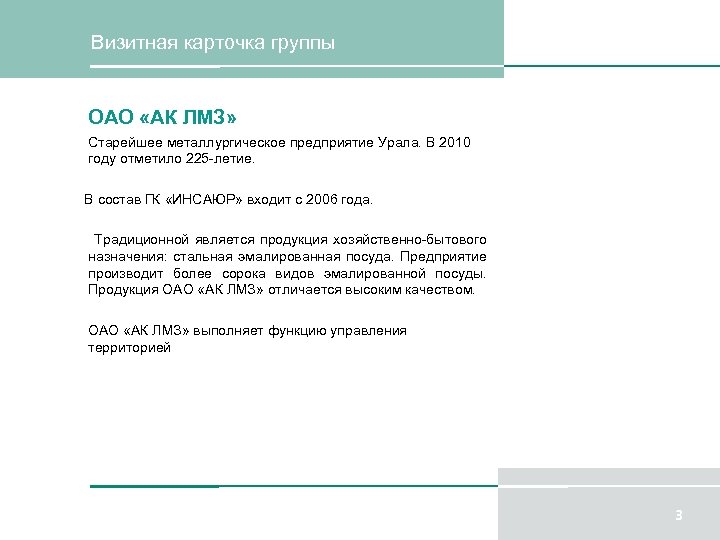 Визитная карточка группы

ОАО «АК ЛМЗ»

Старейшее металлургическое предприятие Урала. В 2010 году отметило 225-летие.

В состав ГК «ИНСАЮР» входит с 2006 года.

Традиционной является продукция хозяйственно-бытового назначения: стальная эмалированная посуда. Предприятие производит более сорока видов эмалированной посуды. Продукция ОАО «АК ЛМЗ» отличается высоким качеством.

ОАО «АК ЛМЗ» выполняет функцию управления территорией

3